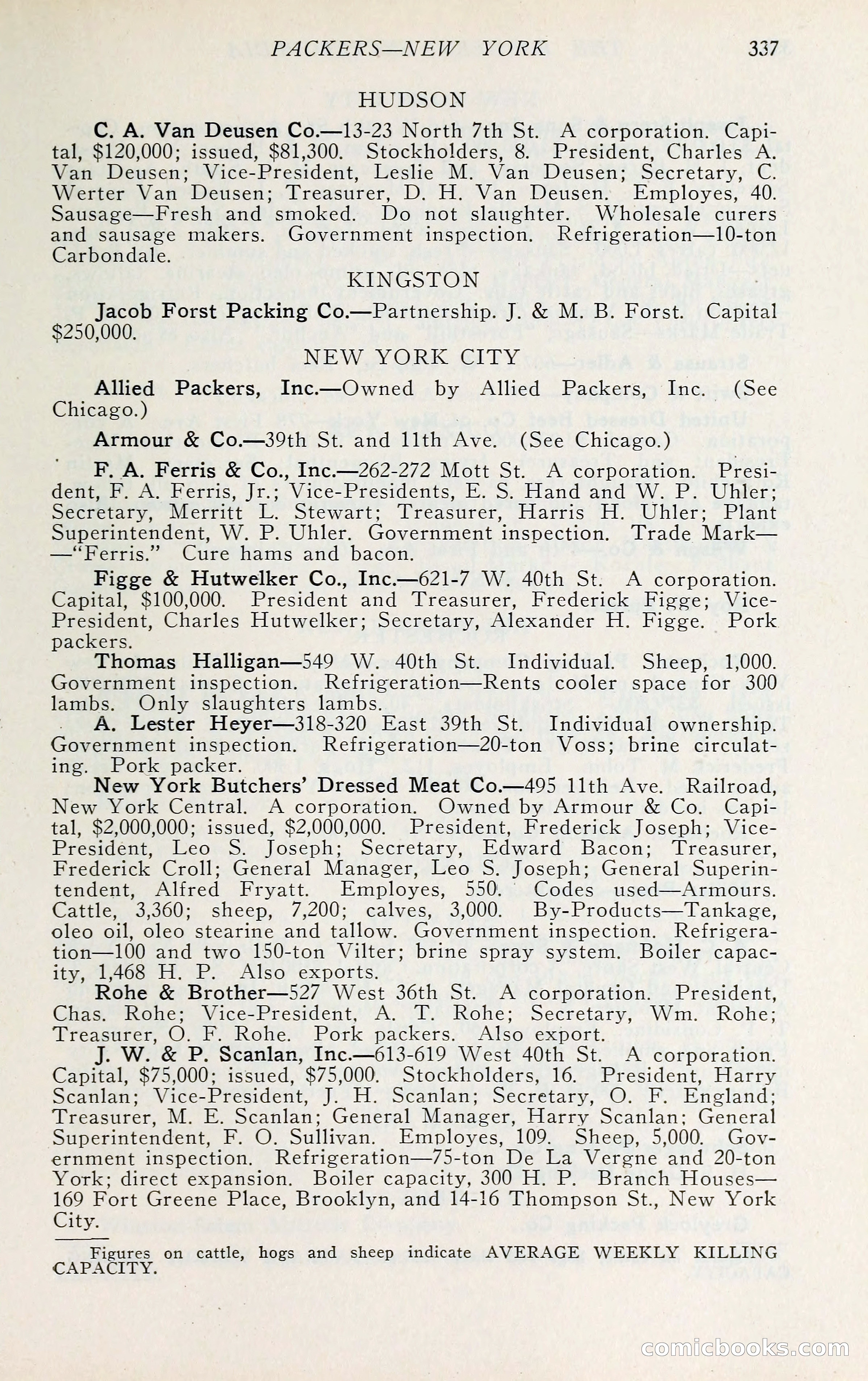 PACKERS—NEW YORK 337

HUDSON

C. A. Van Deusen Co.—13-23 North 7th St. A corporation. Capital, $120,000; issued, $81,300. Stockholders, 8. President, Charles A. Van Deusen; Vice-President, Leslie M. Van Deusen; Secretary, C. Werter Van Deusen; Treasurer, D. H. Van Deusen. Employes, 40. Sausage—Fresh and smoked. Do not slaughter. Wholesale curers and sausage makers. Government inspection. Refrigeration—10-ton Carbondale.

KINGSTON

Jacob Forst Packing Co.—Partnership. J. & M. B. Forst. Capital $250,000.

NEW YORK CITY

Allied Packers, Inc.—Owned by Allied Packers, Inc. (See Chicago.)

Armour & Co.—39th St. and 11th Ave. (See Chicago.)

F. A. Ferris & Co., Inc.—262-272 Mott St. A corporation. President, F. A. Ferris, Jr.; Vice-Presidents, E. S. Hand and W. P. Uhler; Secretary, Merritt L. Stewart; Treasurer, Harris H. Uhler; Plant Superintendent, W. P. Uhler. Government inspection. Trade Mark——"Ferris." Cure hams and bacon.

Figge & Hutwelker Co., Inc.—621-7 W. 40th St. A corporation. Capital, $100,000. President and Treasurer, Frederick Figge; Vice-President, Charles Hutwelker; Secretary, Alexander H. Figge. Pork packers.

Thomas Halligan—549 W. 40th St. Individual. Sheep, 1,000. Government inspection. Refrigeration—Rents cooler space for 300 lambs. Only slaughters lambs.

A. Lester Heyer—318-320 East 39th St. Individual ownership. Government inspection. Refrigeration—20-ton Voss; brine circulating. Pork packer.

New York Butchers' Dressed Meat Co.—495 11th Ave. Railroad, New York Central. A corporation. Owned by Armour & Co. Capital, $2,000,000; issued, $2,000,000. President, Frederick Joseph; Vice-President, Leo S. Joseph; Secretary, Edward Bacon; Treasurer, Frederick Croll; General Manager, Leo S. Joseph; General Superintendent, Alfred Fryatt. Employes, 550. Codes used—Armours. Cattle, 3,360; sheep, 7,200; calves, 3,000. By-Products—Tankage, oleo oil, oleo stearine and tallow. Government inspection. Refrigeration—100 and two 150-ton Vilter; brine spray system. Boiler capacity, 1,468 H. P. Also exports.

Rohe & Brother—527 West 36th St. A corporation. President, Chas. Rohe; Vice-President, A. T. Rohe; Secretary, Wm. Rohe; Treasurer, O. F. Rohe. Pork packers. Also export.

J. W. & P. Scanlan, Inc.—613-619 West 40th St. A corporation. Capital, $75,000; issued, $75,000. Stockholders, 16. President, Harry Scanlan; Vice-President, J. H. Scanlan; Secretary, O. F. England; Treasurer, M. E. Scanlan; General Manager, Harry Scanlan; General Superintendent, F. O. Sullivan. Employes, 109. Sheep, 5,000. Government inspection. Refrigeration—75-ton De La Vergne and 20-ton York; direct expansion. Boiler capacity, 300 H. P. Branch Houses—169 Fort Greene Place, Brooklyn, and 14-16 Thompson St., New York City.

Figures on cattle, hogs and sheep indicate AVERAGE WEEKLY KILLING CAPACITY.

comicbooks.com